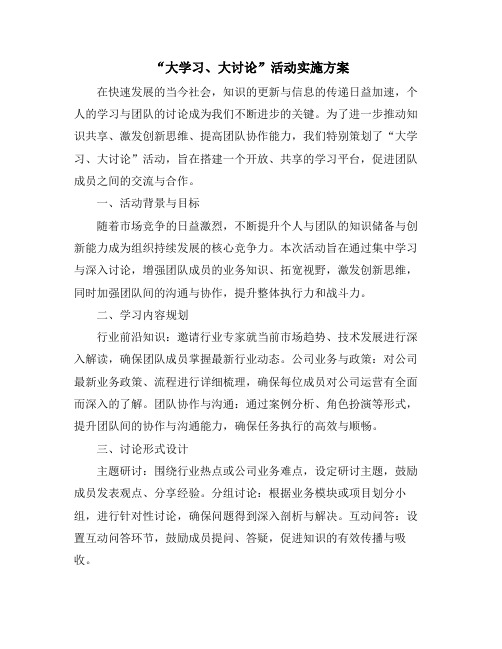 “大学习、大讨论”活动实施方案

在快速发展的当今社会，知识的更新与信息的传递日益加速，个人的学习与团队的讨论成为我们不断进步的关键。为了进一步推动知识共享、激发创新思维、提高团队协作能力，我们特别策划了“大学习、大讨论”活动，旨在搭建一个开放、共享的学习平台，促进团队成员之间的交流与合作。

一、活动背景与目标

随着市场竞争的日益激烈，不断提升个人与团队的知识储备与创新能力成为组织持续发展的核心竞争力。本次活动旨在通过集中学习与深入讨论，增强团队成员的业务知识、拓宽视野，激发创新思维，同时加强团队间的沟通与协作，提升整体执行力和战斗力。

二、学习内容规划

行业前沿知识：邀请行业专家就当前市场趋势、技术发展进行深入解读，确保团队成员掌握最新行业动态。公司业务与政策：对公司最新业务政策、流程进行详细梳理，确保每位成员对公司运营有全面而深入的了解。团队协作与沟通：通过案例分析、角色扮演等形式，提升团队间的协作与沟通能力，确保任务执行的高效与顺畅。

三、讨论形式设计

主题研讨：围绕行业热点或公司业务难点，设定研讨主题，鼓励成员发表观点、分享经验。分组讨论：根据业务模块或项目划分小组，进行针对性讨论，确保问题得到深入剖析与解决。互动问答：设置互动问答环节，鼓励成员提问、答疑，促进知识的有效传播与吸收。